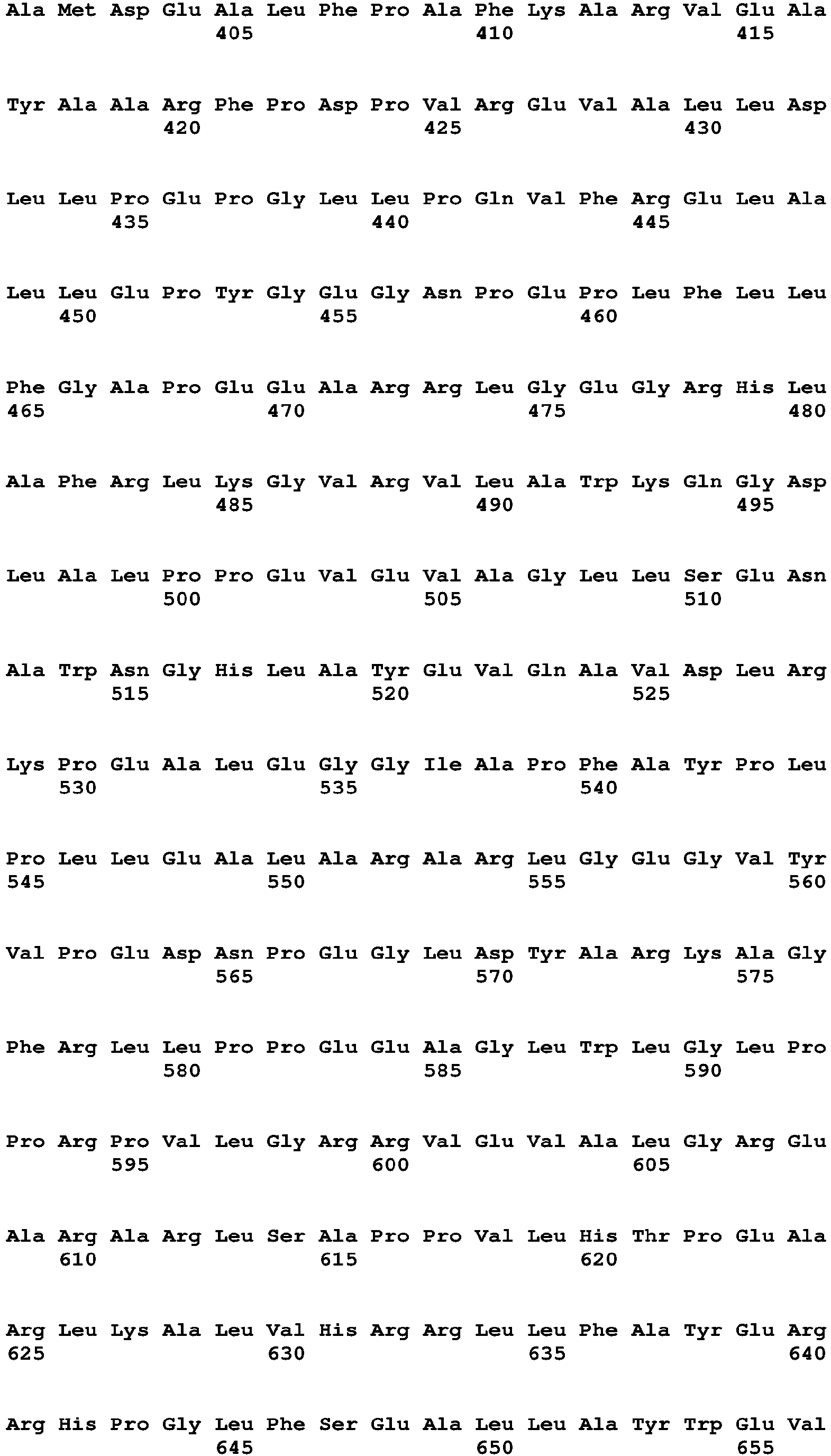 Ala Met Asp Glu Ala Leu Phe Pro Ala Phe Lys Ala Arg Val Glu Ala
405 410 415

Tyr Ala Ala Arg Phe Pro Asp Pro Val Arg Glu Val Ala Leu Leu Asp
420 425 430

Leu Leu Pro Glu Pro Gly Leu Leu Pro Gln Val Phe Arg Glu Leu Ala
435 440 445

Leu Leu Glu Pro Tyr Gly Glu Gly Asn Pro Glu Pro Leu Phe Leu Leu
450 455 460

Phe Gly Ala Pro Glu Glu Ala Arg Arg Leu Gly Glu Gly Arg His Leu
465 470 475 480

Ala Phe Arg Leu Lys Gly Val Arg Val Leu Ala Trp Lys Gln Gly Asp
485 490 495

Leu Ala Leu Pro Pro Glu Val Glu Val Ala Gly Leu Leu Ser Glu Asn
500 505 510

Ala Trp Asn Gly His Leu Ala Tyr Glu Val Gln Ala Val Asp Leu Arg
515 520 525

Lys Pro Glu Ala Leu Glu Gly Gly Ile Ala Pro Phe Ala Tyr Pro Leu
530 535 540

Pro Leu Leu Glu Ala Leu Ala Arg Ala Arg Leu Gly Glu Gly Val Tyr
545 550 555 560

Val Pro Glu Asp Asn Pro Glu Gly Leu Asp Tyr Ala Arg Lys Ala Gly
565 570 575

Phe Arg Leu Leu Pro Pro Glu Glu Ala Gly Leu Trp Leu Gly Leu Pro
580 585 590

Pro Arg Pro Val Leu Gly Arg Arg Val Glu Val Ala Leu Gly Arg Glu
595 600 605

Ala Arg Ala Arg Leu Ser Ala Pro Pro Val Leu His Thr Pro Glu Ala
610 615 620

Arg Leu Lys Ala Leu Val His Arg Arg Leu Leu Phe Ala Tyr Glu Arg
625 630 635 640

Arg His Pro Gly Leu Phe Ser Glu Ala Leu Leu Ala Tyr Trp Glu Val
645 650 655